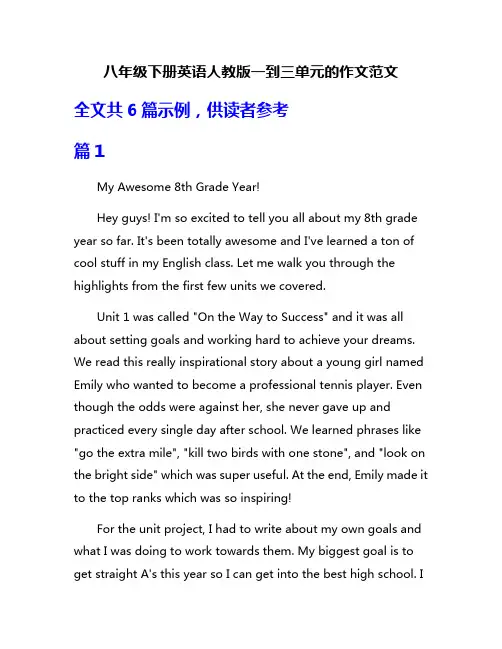 八年级下册英语人教版一到三单元的作文范文

全文共 6 篇示例，供读者参考

篇 1

My Awesome 8th Grade Year!

Hey guys! I'm so excited to tell you all about my 8th grade year so far. It's been totally awesome and I've learned a ton of cool stuff in my English class. Let me walk you through the highlights from the first few units we covered.

Unit 1 was called "On the Way to Success" and it was all about setting goals and working hard to achieve your dreams. We read this really inspirational story about a young girl named Emily who wanted to become a professional tennis player. Even though the odds were against her, she never gave up and practiced every single day after school. We learned phrases like "go the extra mile", "kill two birds with one stone", and "look on the bright side" which was super useful. At the end, Emily made it to the top ranks which was so inspiring!

For the unit project, I had to write about my own goals and what I was doing to work towards them. My biggest goal is to get straight A's this year so I can get into the best high school. I